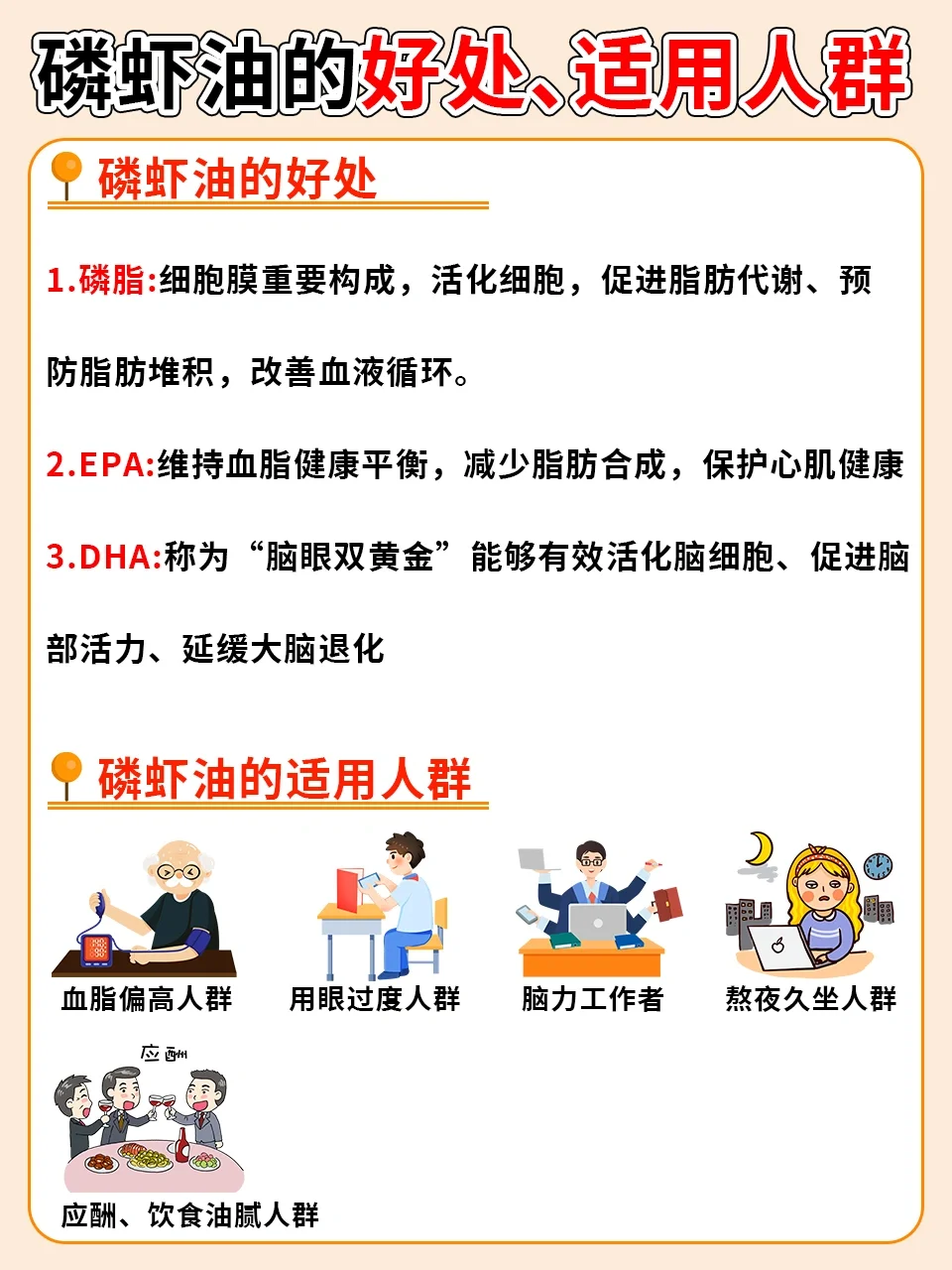 磷虾油的好处、适用人群

磷虾油的好处

1.磷脂:细胞膜重要构成，活化细胞，促进脂肪代谢、预防脂肪堆积，改善血液循环。

2.EPA:维持血脂健康平衡，减少脂肪合成，保护心肌健康

3.DHA:称为“脑眼双黄金”能够有效活化脑细胞、促进脑部活力、延缓大脑退化

磷虾油的适用人群

血脂偏高人群

用眼过度人群

脑力工作者

熬夜久坐人群

应酬

应酬、饮食油腻人群